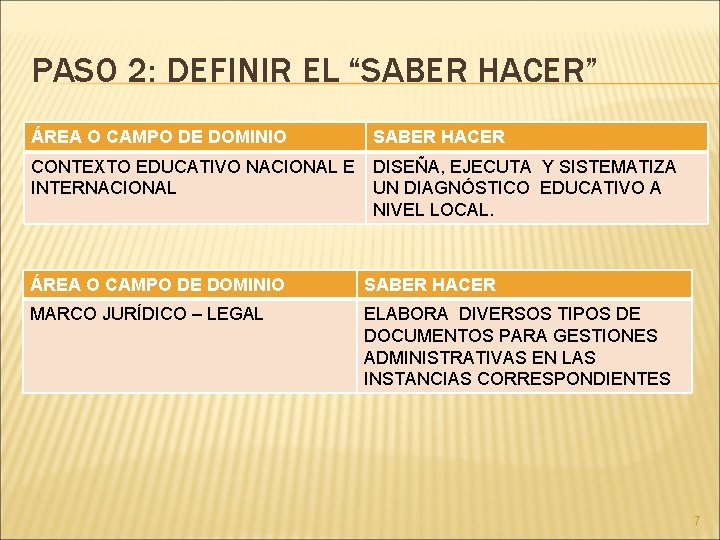 PASO 2: DEFINIR EL “SABER HACER”

| ÁREA O CAMPO DE DOMINIO | SABER HACER |
|---|---|
| CONTEXTO EDUCATIVO NACIONAL E INTERNACIONAL | DISEÑA, EJECUTA Y SISTEMATIZA UN DIAGNÓSTICO EDUCATIVO A NIVEL LOCAL. |

| ÁREA O CAMPO DE DOMINIO | SABER HACER |
|---|---|
| MARCO JURÍDICO – LEGAL | ELABORA DIVERSOS TIPOS DE DOCUMENTOS PARA GESTIONES ADMINISTRATIVAS EN LAS INSTANCIAS CORRESPONDIENTES |

7